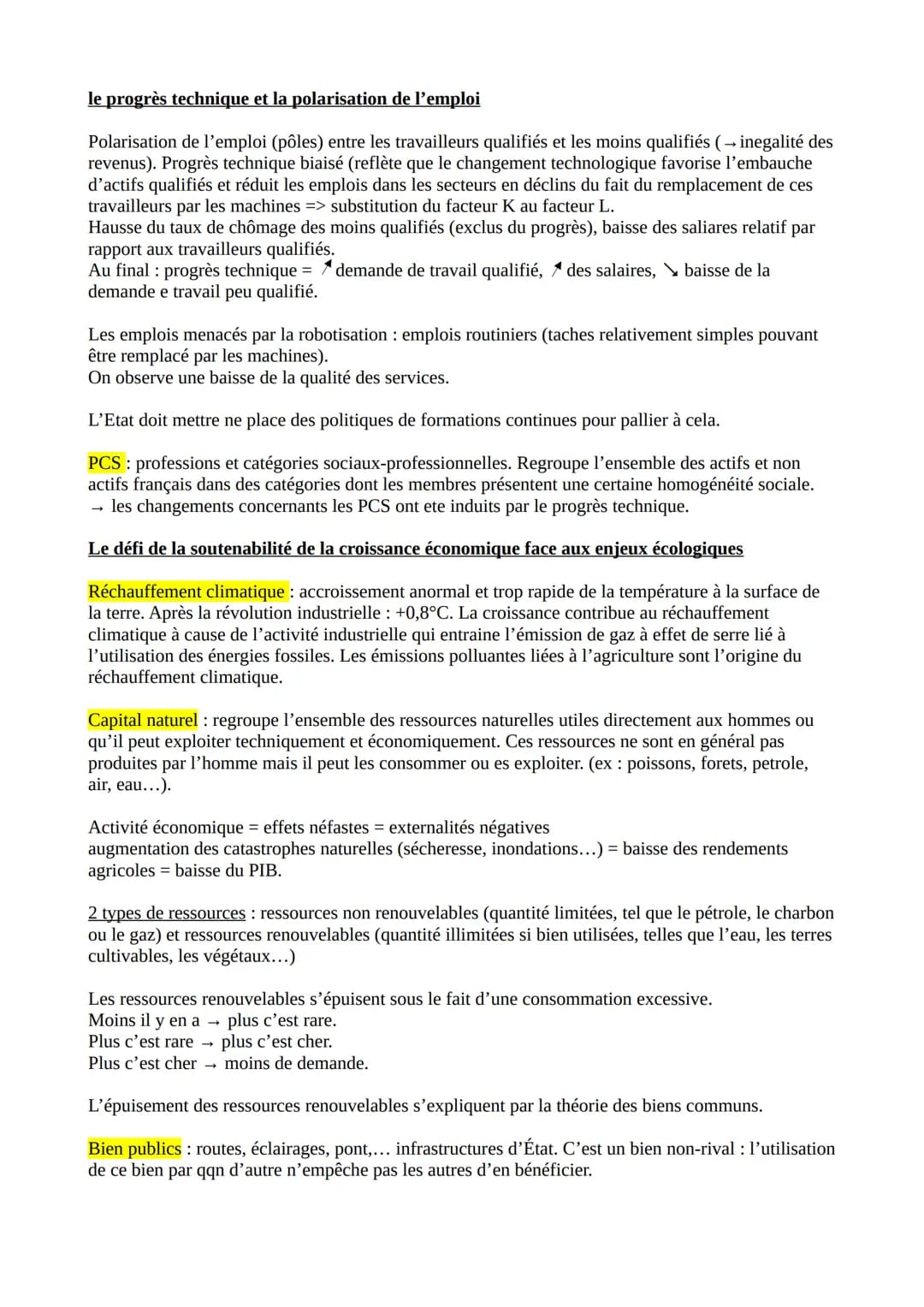 le progrès technique et la polarisation de l'emploi

Polarisation de l'emploi (pôles) entre les travailleurs qualifiés et les moins qualifiés (→ inegalité des revenus). Progrès technique biaisé (reflète que le changement technologique favorise l'embauche d'actifs qualifiés et réduit les emplois dans les secteurs en déclins du fait du remplacement de ces travailleurs par les machines => substitution du facteur K au facteur L.
Hausse du taux de chômage des moins qualifiés (exclus du progrès), baisse des saliares relatif par rapport aux travailleurs qualifiés.
Au final : progrès technique = ↗ demande de travail qualifié, ↗ des salaires, ↘ baisse de la demande e travail peu qualifié.

Les emplois menacés par la robotisation : emplois routiniers (taches relativement simples pouvant être remplacé par les machines).
On observe une baisse de la qualité des services.

L'Etat doit mettre ne place des politiques de formations continues pour pallier à cela.

PCS : professions et catégories sociaux-professionnelles. Regroupe l'ensemble des actifs et non actifs français dans des catégories dont les membres présentent une certaine homogénéité sociale.
→ les changements concernants les PCS ont ete induits par le progrès technique.

Le défi de la soutenabilité de la croissance économique face aux enjeux écologiques

Réchauffement climatique : accroissement anormal et trop rapide de la température à la surface de la terre. Après la révolution industrielle : +0,8°C. La croissance contribue au réchauffement climatique à cause de l'activité industrielle qui entraine l'émission de gaz à effet de serre lié à l'utilisation des énergies fossiles. Les émissions polluantes liées à l'agriculture sont l'origine du réchauffement climatique.

Capital naturel : regroupe l'ensemble des ressources naturelles utiles directement aux hommes ou qu'il peut exploiter techniquement et économiquement. Ces ressources ne sont en général pas produites par l'homme mais il peut les consommer ou es exploiter. (ex : poissons, forets, petrole, air, eau…).

Activité économique = effets néfastes = externalités négatives
augmentation des catastrophes naturelles (sécheresse, inondations…) = baisse des rendements agricoles = baisse du PIB.

2 types de ressources : ressources non renouvelables (quantité limitées, tel que le pétrole, le charbon ou le gaz) et ressources renouvelables (quantité illimitées si bien utilisées, telles que l'eau, les terres cultivables, les végétaux…)

Les ressources renouvelables s'épuisent sous le fait d'une consommation excessive.
Moins il y en a → plus c'est rare.
Plus c'est rare → plus c'est cher.
Plus c'est cher → moins de demande.

L'épuisement des ressources renouvelables s'expliquent par la théorie des biens communs.

Bien publics : routes, éclairages, pont,… infrastructures d'État. C'est un bien non-rival : l'utilisation de ce bien par qqn d'autre n'empêche pas les autres d'en bénéficier.